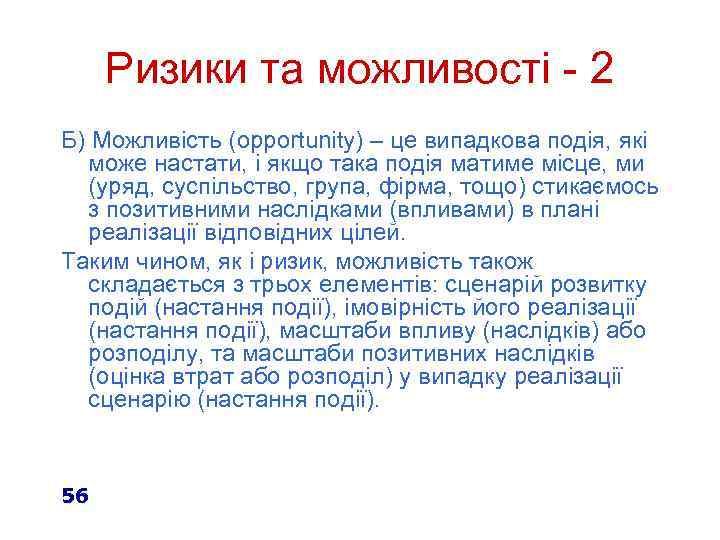 Ризики та можливості - 2

Б) Можливість (opportunity) – це випадкова подія, які може настати, і якщо така подія матиме місце, ми (уряд, суспільство, група, фірма, тощо) стикаємось з позитивними наслідками (впливами) в плані реалізації відповідних цілей.

Таким чином, як і ризик, можливість також складається з трьох елементів: сценарій розвитку подій (настання події), імовірність його реалізації (настання події), масштаби впливу (наслідків) або розподілу, та масштаби позитивних наслідків (оцінка втрат або розподіл) у випадку реалізації сценарію (настання події).

56